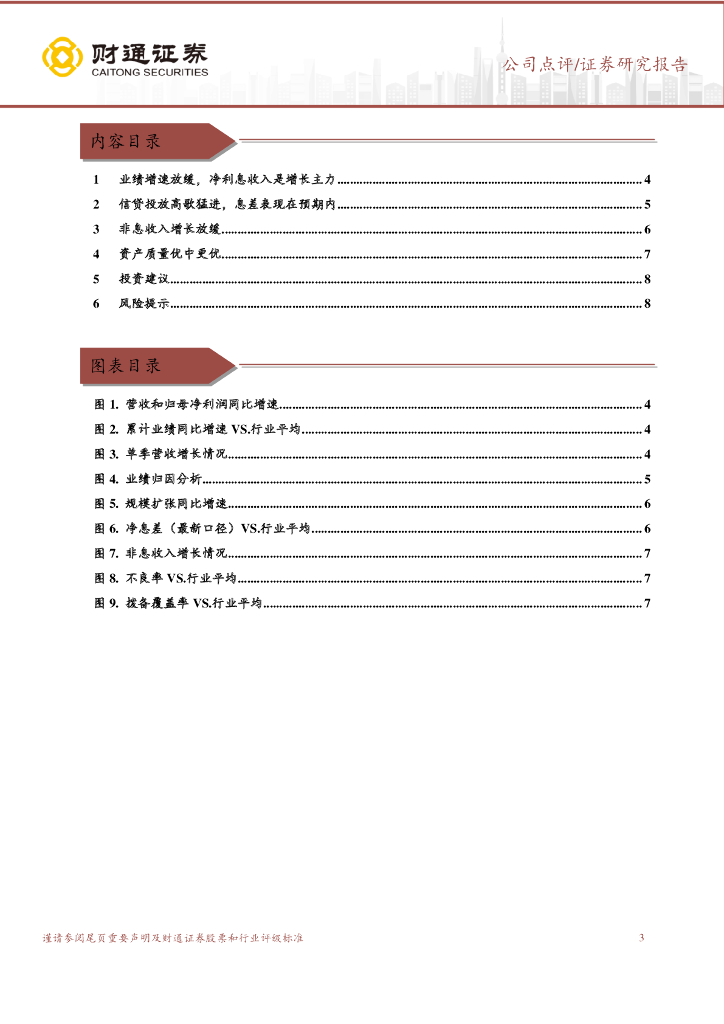 财通证券
CAITONG SECURITIES

公司点评/证券研究报告

内容目录

1 业绩增速放缓，净利息收入是增长主力 ........ 4
2 信贷投放高歌猛进，息差表现在预期内 ........ 5
3 非息收入增长放缓 ........ 6
4 资产质量优中更优 ........ 7
5 投资建议 ........ 8
6 风险提示 ........ 8

图表目录

图 1. 营收和归母净利润同比增速 ........ 4
图 2. 累计业绩同比增速 VS.行业平均 ........ 4
图 3. 单季营收增长情况 ........ 4
图 4. 业绩归因分析 ........ 5
图 5. 规模扩张同比增速 ........ 6
图 6. 净息差（最新口径）VS.行业平均 ........ 6
图 7. 非息收入增长情况 ........ 7
图 8. 不良率 VS.行业平均 ........ 7
图 9. 拨备覆盖率 VS.行业平均 ........ 7

谨请参阅尾页重要声明及财通证券股票和行业评级标准

3